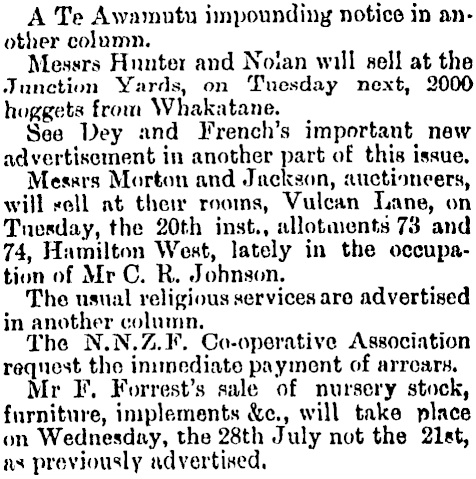 A Te Awamutu impounding notice in another column.

Messrs Hunter and Nolan will sell at the Junction Yards, on Tuesday next, 2000 hoggets from Whakatane.

See Dey and French's important new advertisement in another part of this issue.

Messrs Morton and Jackson, auctioneers, will sell at their rooms, Vulcan Lane, on Tuesday, the 20th inst., allotments 73 and 74, Hamilton West, lately in the occupation of Mr C. R. Johnson.

The usual religious services are advertised in another column.

The N.N.Z.F. Co-operative Association request the immediate payment of arrears.

Mr F. Forrest's sale of nursery stock, furniture, implements &c., will take place on Wednesday, the 28th July not the 21st, as previously advertised.